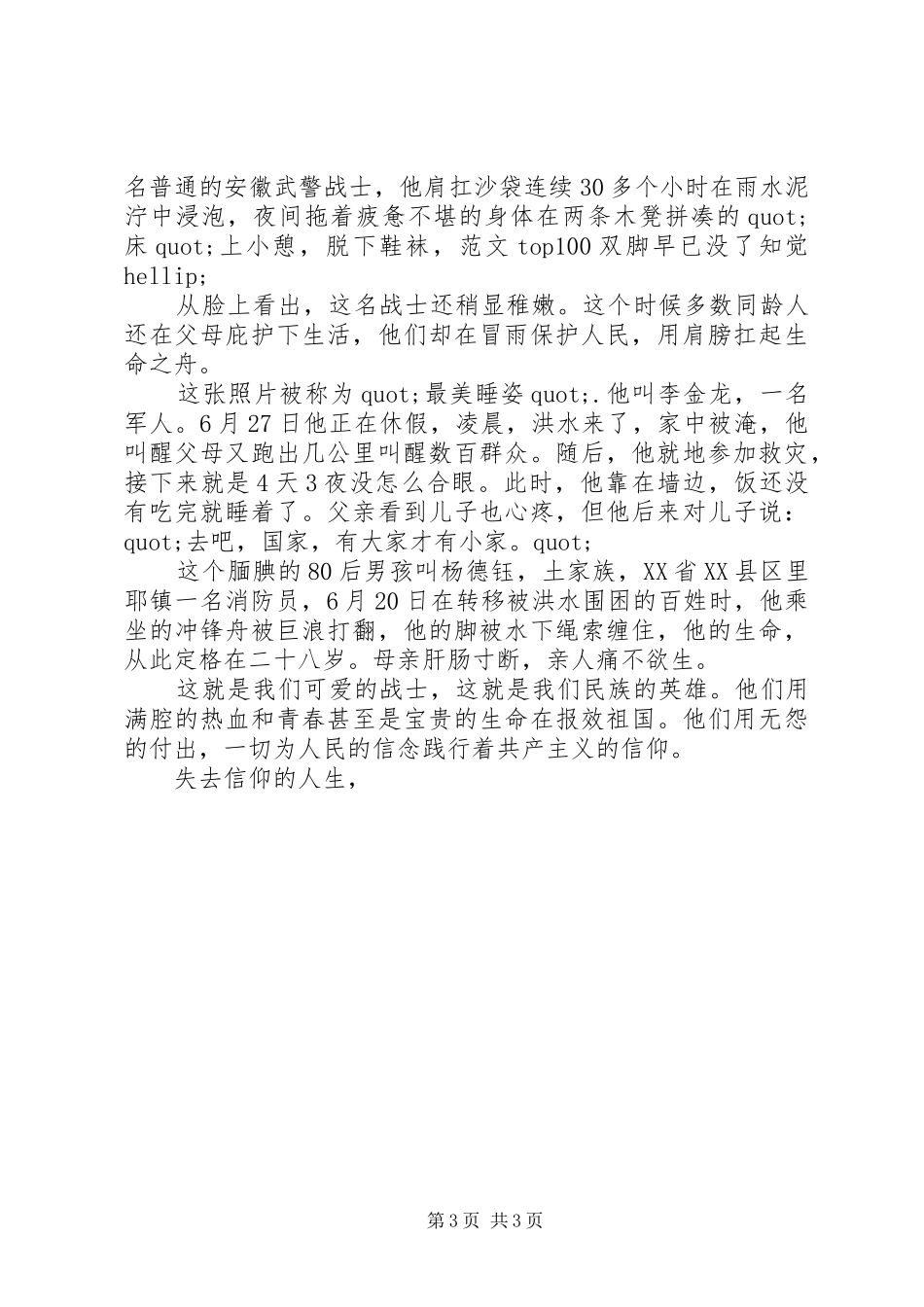 名普通的安徽武警战士，他肩扛沙袋连续30多个小时在雨水泥泞中浸泡，夜间拖着疲惫不堪的身体在两条木凳拼凑的quot;床quot;上小憩，脱下鞋袜，范文top100双脚早已没了知觉hellip;

从脸上看出，这名战士还稍显稚嫩。这个时候多数同龄人还在父母庇护下生活，他们却在冒雨保护人民，用肩膀扛起生命之舟。

这张照片被称为quot;最美睡姿quot;.他叫李金龙，一名军人。6月27日他正在休假，凌晨，洪水来了，家中被淹，他叫醒父母又跑出几公里叫醒数百群众。随后，他就地参加救灾，接下来就是4天3夜没怎么合眼。此时，他靠在墙边，饭还没有吃完就睡着了。父亲看到儿子也心疼，但他后来对儿子说：quot;去吧，国家，有大家才有小家。quot;

这个腼腆的80后男孩叫杨德钰，土家族，XX省XX县区里耶镇一名消防员，6月20日在转移被洪水围困的百姓时，他乘坐的冲锋舟被巨浪打翻，他的脚被水下绳索缠住，他的生命，从此定格在二十八岁。母亲肝肠寸断，亲人痛不欲生。

这就是我们可爱的战士，这就是我们民族的英雄。他们用满腔的热血和青春甚至是宝贵的生命在报效祖国。他们用无怨的付出，一切为人民的信念践行着共产主义的信仰。

失去信仰的人生，

第3页 共3页